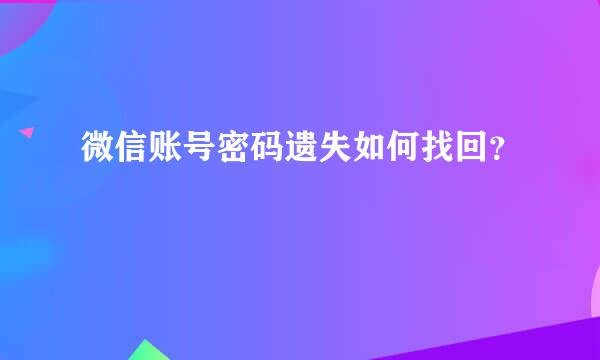 微信账号密码遗失如何找回？